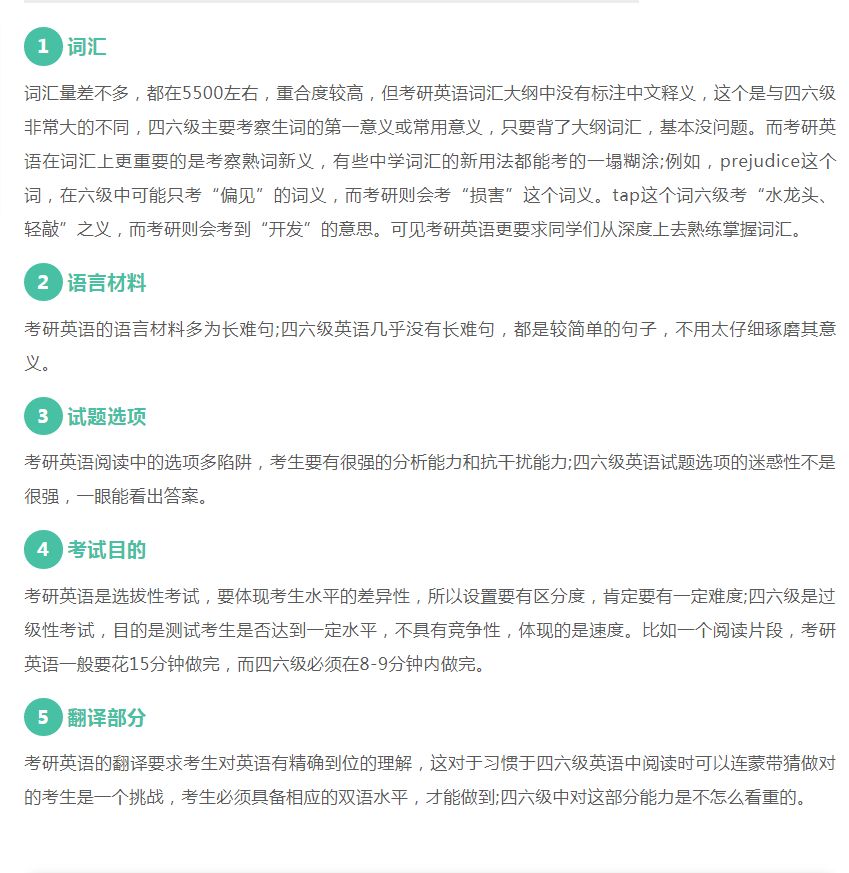 1 词汇

词汇量差不多，都在5500左右，重合度较高，但考研英语词汇大纲中没有标注中文释义，这个是与四六级非常大的不同，四六级主要考察生词的第一意义或常用意义，只要背了大纲词汇，基本没问题。而考研英语在词汇上更重要的是考察熟词新义，有些中学词汇的新用法都能考的一塌糊涂;例如，prejudice这个词，在六级中可能只考“偏见”的词义，而考研则会考“损害”这个词义。tap这个词六级考“水龙头、轻敲”之义，而考研则会考到“开发”的意思。可见考研英语更要求同学们从深度上去熟练掌握词汇。

2 语言材料

考研英语的语言材料多为长难句;四六级英语几乎没有长难句，都是较简单的句子，不用太仔细琢磨其意义。

3 试题选项

考研英语阅读中的选项多陷阱，考生要有很强的分析能力和抗干扰能力;四六级英语试题选项的迷惑性不是很强，一眼能看出答案。

4 考试目的

考研英语是选拔性考试，要体现考生水平的差异性，所以设置要有区分度，肯定要有一定难度;四六级是过级性考试，目的是测试考生是否达到一定水平，不具有竞争性，体现的是速度。比如一个阅读片段，考研英语一般要花15分钟做完，而四六级必须在8-9分钟内做完。

5 翻译部分

考研英语的翻译要求考生对英语有精确到位的理解，这对于习惯于四六级英语中阅读时可以连蒙带猜做对的考生是一个挑战，考生必须具备相应的双语水平，才能做到;四六级中对这部分能力是不怎么看重的。